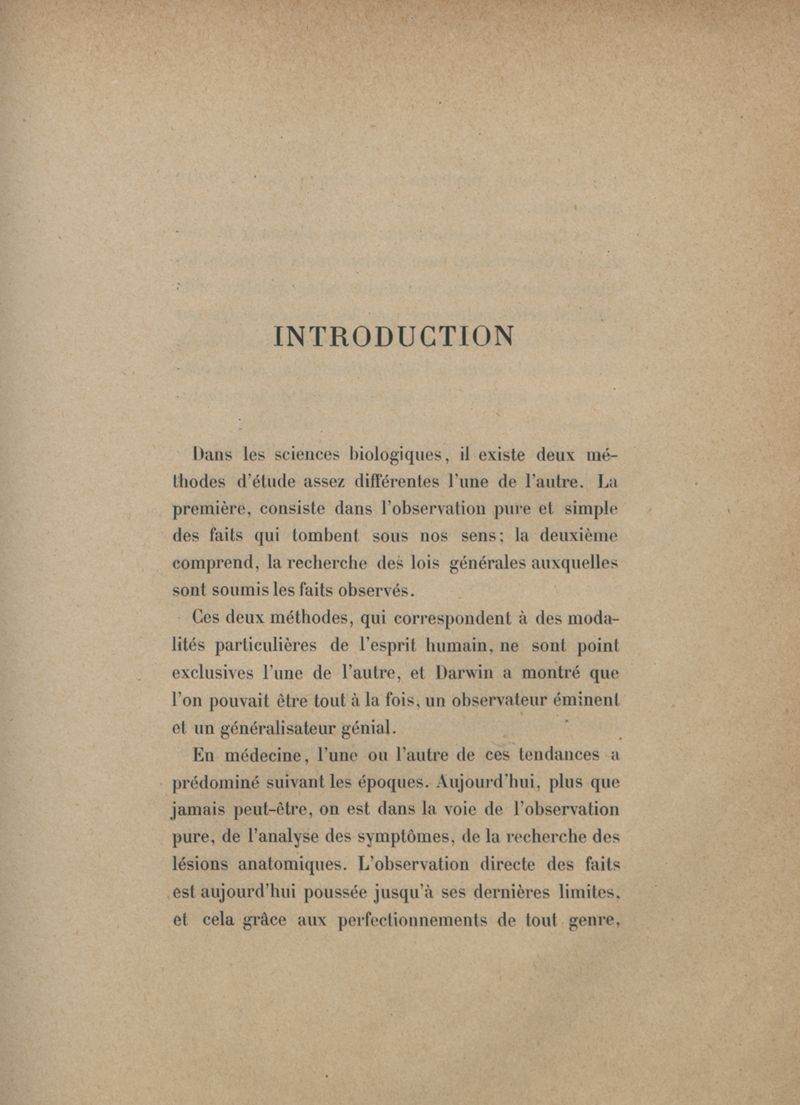 INTRODUCTION

Dans les sciences biologiques, il existe deux méthodes d'étude assez différentes l'une de l'autre. La première, consiste dans l'observation pure et simple des faits qui tombent sous nos sens; la deuxième comprend, la recherche des lois générales auxquelles sont soumis les faits observés.

Ces deux méthodes, qui correspondent à des modalités particulières de l'esprit humain, ne sont point exclusives l'une de l'autre, et Darwin a montré que l'on pouvait être tout à la fois, un observateur éminent et un généralisateur génial.

En médecine, l'une ou l'autre de ces tendances a prédominé suivant les époques. Aujourd'hui, plus que jamais peut-être, on est dans la voie de l'observation pure, de l'analyse des symptômes, de la recherche des lésions anatomiques. L'observation directe des faits est aujourd'hui poussée jusqu'à ses dernières limites, et cela grâce aux perfectionnements de tout genre,